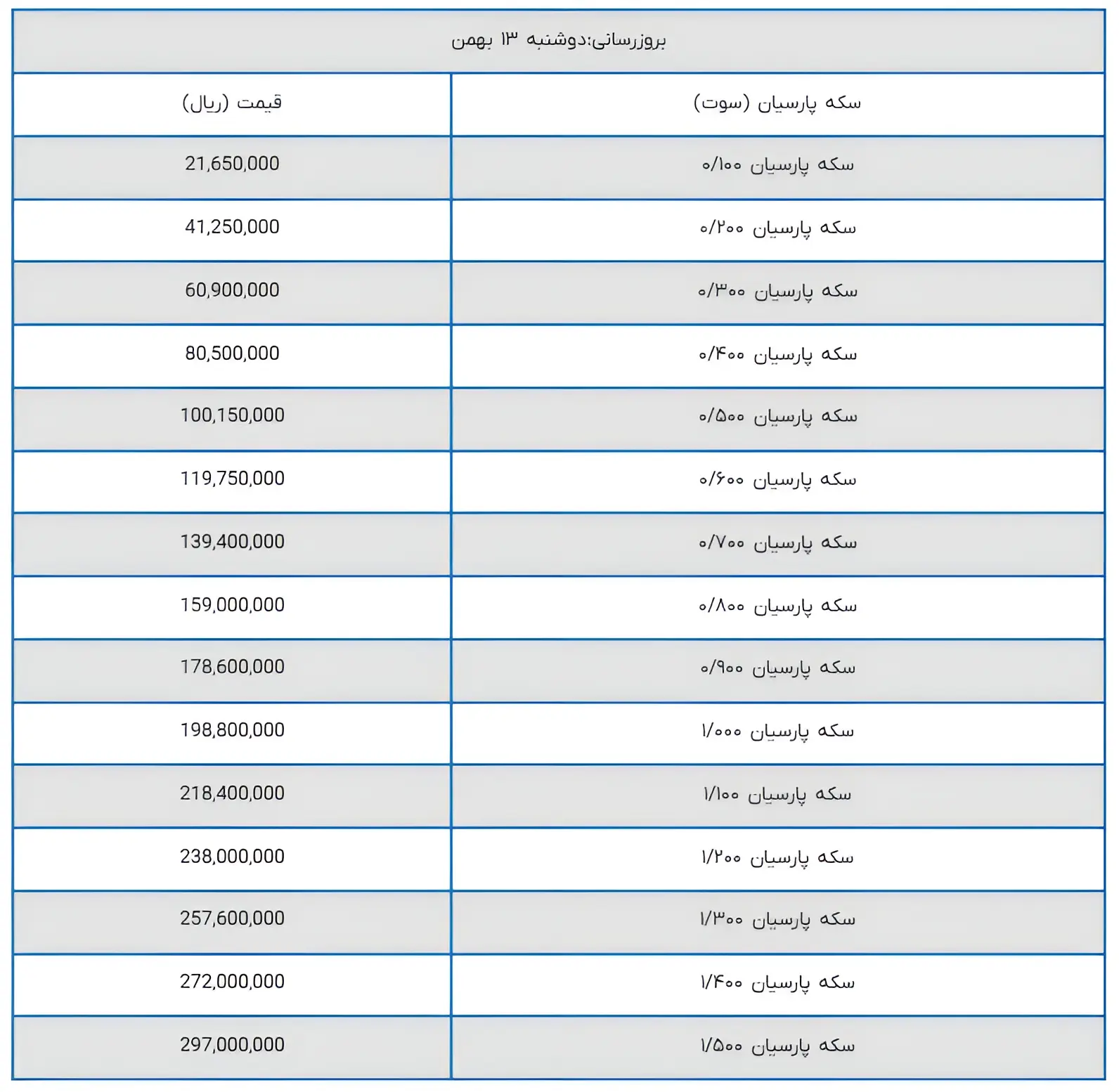 بروزرسانی:دوشنبه ۱۳ بهمن

| سکه پارسیان (سوت) | قیمت (ریال) |
|---|---|
| سکه پارسیان ۰/۱۰۰ | 21,650,000 |
| سکه پارسیان ۰/۲۰۰ | 41,250,000 |
| سکه پارسیان ۰/۳۰۰ | 60,900,000 |
| سکه پارسیان ۰/۴۰۰ | 80,500,000 |
| سکه پارسیان ۰/۵۰۰ | 100,150,000 |
| سکه پارسیان ۰/۶۰۰ | 119,750,000 |
| سکه پارسیان ۰/۷۰۰ | 139,400,000 |
| سکه پارسیان ۰/۸۰۰ | 159,000,000 |
| سکه پارسیان ۰/۹۰۰ | 178,600,000 |
| سکه پارسیان ۱/۰۰۰ | 198,800,000 |
| سکه پارسیان ۱/۱۰۰ | 218,400,000 |
| سکه پارسیان ۱/۲۰۰ | 238,000,000 |
| سکه پارسیان ۱/۳۰۰ | 257,600,000 |
| سکه پارسیان ۱/۴۰۰ | 272,000,000 |
| سکه پارسیان ۱/۵۰۰ | 297,000,000 |